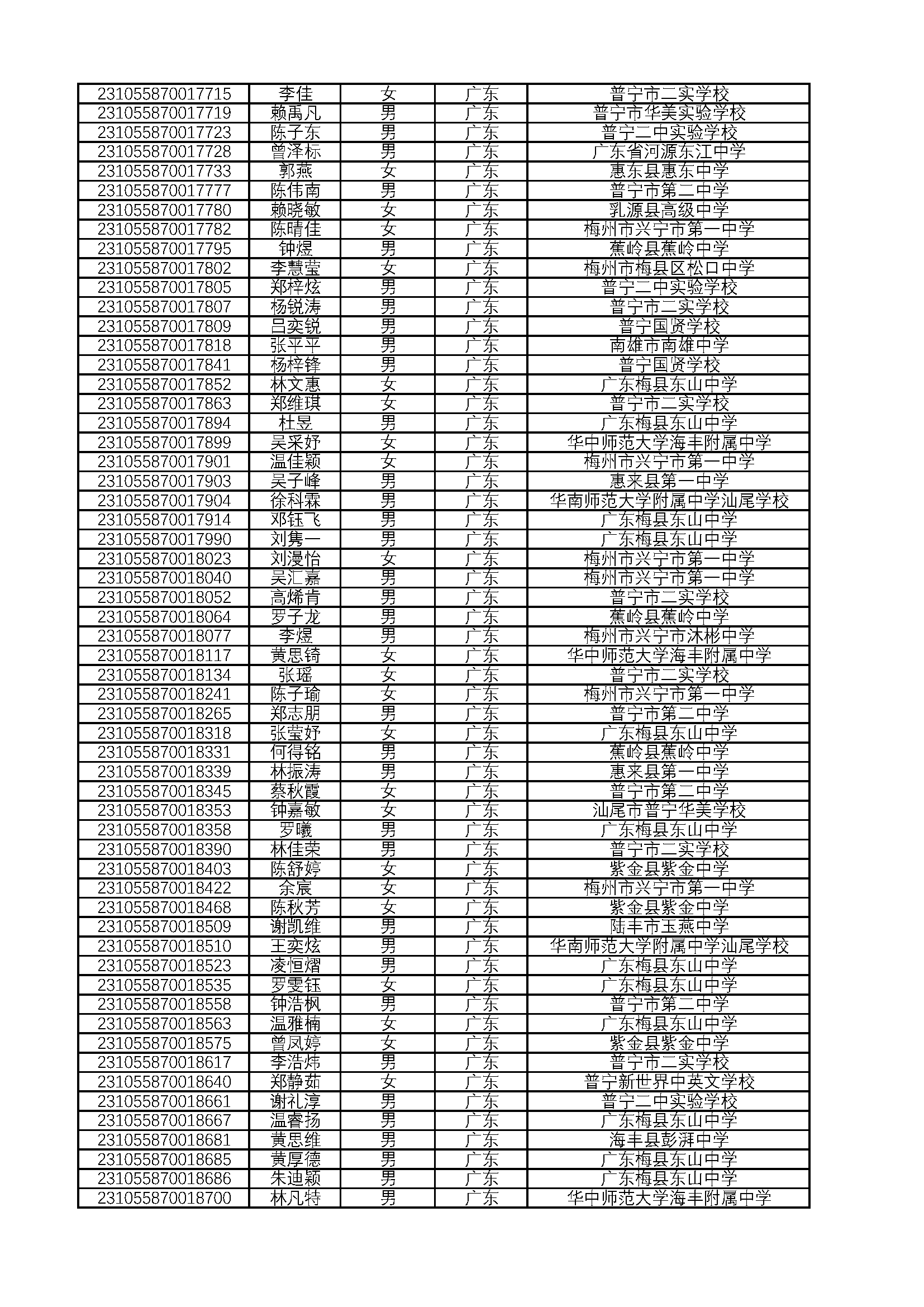 | | | | | |
|---|---|---|---|---|
| 231055870017715 | 李佳 | 女 | 广东 | 普宁市二实学校 |
| 231055870017719 | 赖禹凡 | 男 | 广东 | 普宁市华美实验学校 |
| 231055870017723 | 陈子东 | 男 | 广东 | 普宁二中实验学校 |
| 231055870017728 | 曾泽标 | 男 | 广东 | 广东省河源东江中学 |
| 231055870017733 | 郭燕 | 女 | 广东 | 惠东县惠东中学 |
| 231055870017777 | 陈伟南 | 男 | 广东 | 普宁市第二中学 |
| 231055870017780 | 赖晓敏 | 女 | 广东 | 乳源县高级中学 |
| 231055870017782 | 陈晴佳 | 女 | 广东 | 梅州市兴宁市第一中学 |
| 231055870017795 | 钟煜 | 男 | 广东 | 蕉岭县蕉岭中学 |
| 231055870017802 | 李慧莹 | 女 | 广东 | 梅州市梅县区松口中学 |
| 231055870017805 | 郑梓炫 | 男 | 广东 | 普宁二中实验学校 |
| 231055870017807 | 杨锐涛 | 男 | 广东 | 普宁市二实学校 |
| 231055870017809 | 吕奕锐 | 男 | 广东 | 普宁国贤学校 |
| 231055870017818 | 张平平 | 男 | 广东 | 南雄市南雄中学 |
| 231055870017841 | 杨梓锋 | 男 | 广东 | 普宁国贤学校 |
| 231055870017852 | 林文惠 | 女 | 广东 | 广东梅县东山中学 |
| 231055870017863 | 郑维琪 | 女 | 广东 | 普宁市二实学校 |
| 231055870017894 | 杜昱 | 男 | 广东 | 广东梅县东山中学 |
| 231055870017899 | 吴采妤 | 女 | 广东 | 华中师范大学海丰附属中学 |
| 231055870017901 | 温佳颖 | 女 | 广东 | 梅州市兴宁市第一中学 |
| 231055870017903 | 吴子峰 | 男 | 广东 | 惠来县第一中学 |
| 231055870017904 | 徐科霖 | 男 | 广东 | 华南师范大学附属中学汕尾学校 |
| 231055870017914 | 邓钰飞 | 男 | 广东 | 广东梅县东山中学 |
| 231055870017990 | 刘隽一 | 男 | 广东 | 广东梅县东山中学 |
| 231055870018023 | 刘漫怡 | 女 | 广东 | 梅州市兴宁市第一中学 |
| 231055870018040 | 吴汇嘉 | 男 | 广东 | 梅州市兴宁市第一中学 |
| 231055870018052 | 高烯肯 | 男 | 广东 | 普宁市二实学校 |
| 231055870018064 | 罗子龙 | 男 | 广东 | 蕉岭县蕉岭中学 |
| 231055870018077 | 李煜 | 男 | 广东 | 梅州市兴宁市沐彬中学 |
| 231055870018117 | 黄思锜 | 女 | 广东 | 华中师范大学海丰附属中学 |
| 231055870018134 | 张瑶 | 女 | 广东 | 普宁市二实学校 |
| 231055870018241 | 陈子瑜 | 女 | 广东 | 梅州市兴宁市第一中学 |
| 231055870018265 | 郑志朋 | 男 | 广东 | 普宁市第二中学 |
| 231055870018318 | 张莹妤 | 女 | 广东 | 广东梅县东山中学 |
| 231055870018331 | 何得铭 | 男 | 广东 | 蕉岭县蕉岭中学 |
| 231055870018339 | 林振涛 | 男 | 广东 | 惠来县第一中学 |
| 231055870018345 | 蔡秋霞 | 女 | 广东 | 普宁市第二中学 |
| 231055870018353 | 钟嘉敏 | 女 | 广东 | 汕尾市普宁华美学校 |
| 231055870018358 | 罗曦 | 男 | 广东 | 广东梅县东山中学 |
| 231055870018390 | 林佳荣 | 男 | 广东 | 普宁市二实学校 |
| 231055870018403 | 陈舒婷 | 女 | 广东 | 紫金县紫金中学 |
| 231055870018422 | 余宸 | 女 | 广东 | 梅州市兴宁市第一中学 |
| 231055870018468 | 陈秋芳 | 女 | 广东 | 紫金县紫金中学 |
| 231055870018509 | 谢凯维 | 男 | 广东 | 陆丰市玉燕中学 |
| 231055870018510 | 王奕炫 | 男 | 广东 | 华南师范大学附属中学汕尾学校 |
| 231055870018523 | 凌恒熠 | 男 | 广东 | 广东梅县东山中学 |
| 231055870018535 | 罗雯钰 | 女 | 广东 | 广东梅县东山中学 |
| 231055870018558 | 钟浩枫 | 男 | 广东 | 普宁市第二中学 |
| 231055870018563 | 温雅楠 | 女 | 广东 | 广东梅县东山中学 |
| 231055870018575 | 曾凤婷 | 女 | 广东 | 紫金县紫金中学 |
| 231055870018617 | 李浩炜 | 男 | 广东 | 普宁市二实学校 |
| 231055870018640 | 郑静茹 | 女 | 广东 | 普宁新世界中英文学校 |
| 231055870018661 | 谢礼淳 | 男 | 广东 | 普宁二中实验学校 |
| 231055870018667 | 温睿扬 | 男 | 广东 | 广东梅县东山中学 |
| 231055870018681 | 黄思维 | 男 | 广东 | 海丰县彭湃中学 |
| 231055870018685 | 黄厚德 | 男 | 广东 | 广东梅县东山中学 |
| 231055870018686 | 朱迪颖 | 男 | 广东 | 广东梅县东山中学 |
| 231055870018700 | 林凡特 | 男 | 广东 | 华中师范大学海丰附属中学 |